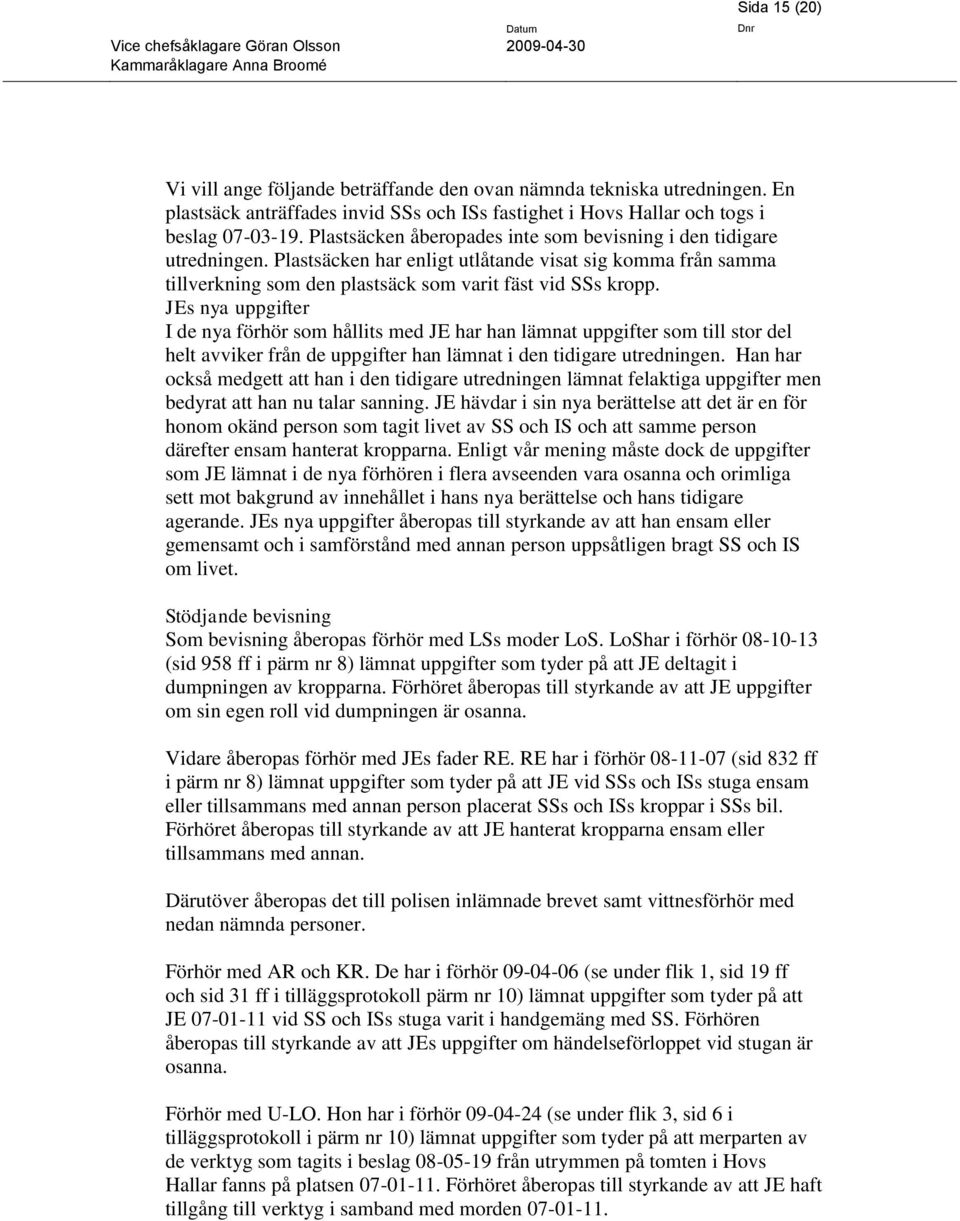 Sida 15 (20)

Vice chefsåklagare Göran Olsson
Kammaråklagare Anna Broomé

Datum
2009-04-30

Dnr

Vi vill ange följande beträffande den ovan nämnda tekniska utredningen. En plastsäck anträffades invid SSs och ISs fastighet i Hovs Hallar och togs i beslag 07-03-19. Plastsäcken åberopades inte som bevisning i den tidigare utredningen. Plastsäcken har enligt utlåtande visat sig komma från samma tillverkning som den plastsäck som varit fäst vid SSs kropp.
JEs nya uppgifter
I de nya förhör som hållits med JE har han lämnat uppgifter som till stor del helt avviker från de uppgifter han lämnat i den tidigare utredningen. Han har också medgett att han i den tidigare utredningen lämnat felaktiga uppgifter men bedyrat att han nu talar sanning. JE hävdar i sin nya berättelse att det är en för honom okänd person som tagit livet av SS och IS och att samme person därefter ensam hanterat kropparna. Enligt vår mening måste dock de uppgifter som JE lämnat i de nya förhören i flera avseenden vara osanna och orimliga sett mot bakgrund av innehållet i hans nya berättelse och hans tidigare agerande. JEs nya uppgifter åberopas till styrkande av att han ensam eller gemensamt och i samförstånd med annan person uppsåtligen bragt SS och IS om livet.

Stödjande bevisning
Som bevisning åberopas förhör med LSs moder LoS. LoShar i förhör 08-10-13 (sid 958 ff i pärm nr 8) lämnat uppgifter som tyder på att JE deltagit i dumpningen av kropparna. Förhöret åberopas till styrkande av att JE uppgifter om sin egen roll vid dumpningen är osanna.

Vidare åberopas förhör med JEs fader RE. RE har i förhör 08-11-07 (sid 832 ff i pärm nr 8) lämnat uppgifter som tyder på att JE vid SSs och ISs stuga ensam eller tillsammans med annan person placerat SSs och ISs kroppar i SSs bil. Förhöret åberopas till styrkande av att JE hanterat kropparna ensam eller tillsammans med annan.

Därutöver åberopas det till polisen inlämnade brevet samt vittnesförhör med nedan nämnda personer.

Förhör med AR och KR. De har i förhör 09-04-06 (se under flik 1, sid 19 ff och sid 31 ff i tilläggsprotokoll pärm nr 10) lämnat uppgifter som tyder på att JE 07-01-11 vid SS och ISs stuga varit i handgemäng med SS. Förhören åberopas till styrkande av att JEs uppgifter om händelseförloppet vid stugan är osanna.

Förhör med U-LO. Hon har i förhör 09-04-24 (se under flik 3, sid 6 i tilläggsprotokoll i pärm nr 10) lämnat uppgifter som tyder på att merparten av de verktyg som tagits i beslag 08-05-19 från utrymmen på tomten i Hovs Hallar fanns på platsen 07-01-11. Förhöret åberopas till styrkande av att JE haft tillgång till verktyg i samband med morden 07-01-11.